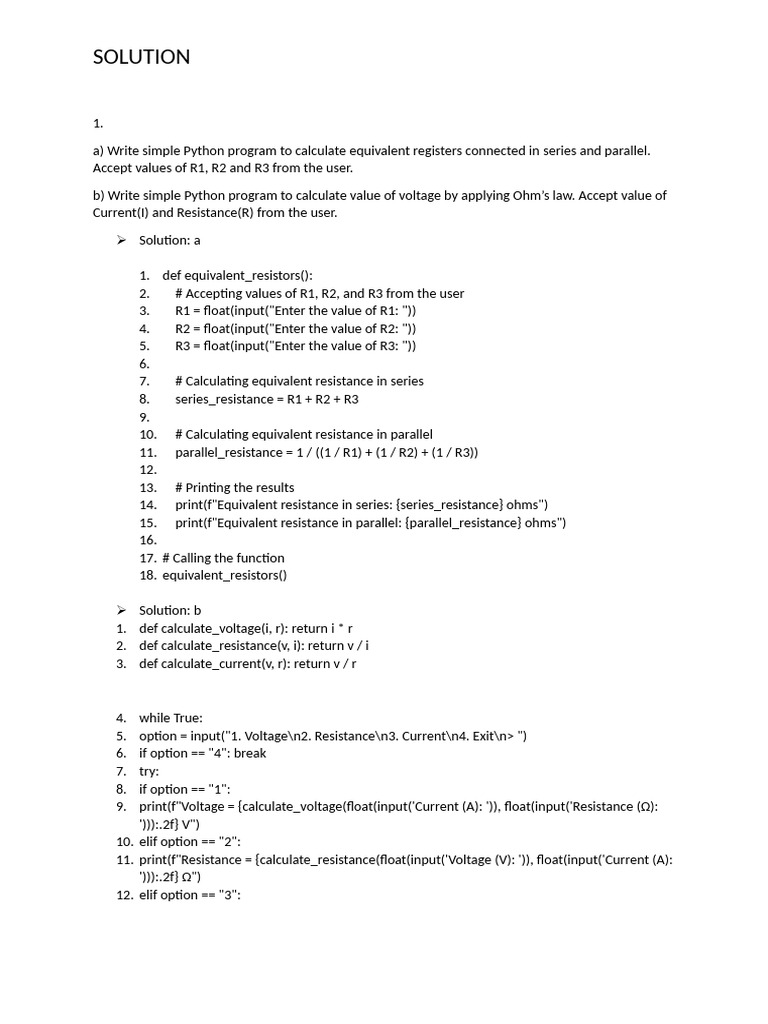 SOLUTION

1.

a) Write simple Python program to calculate equivalent registers connected in series and parallel. Accept values of R1, R2 and R3 from the user.

b) Write simple Python program to calculate value of voltage by applying Ohm's law. Accept value of Current(I) and Resistance(R) from the user.

➢ Solution: a

1. def equivalent_resistors():
2. # Accepting values of R1, R2, and R3 from the user
3. R1 = float(input("Enter the value of R1: "))
4. R2 = float(input("Enter the value of R2: "))
5. R3 = float(input("Enter the value of R3: "))
6.
7. # Calculating equivalent resistance in series
8. series_resistance = R1 + R2 + R3
9.
10. # Calculating equivalent resistance in parallel
11. parallel_resistance = 1 / ((1 / R1) + (1 / R2) + (1 / R3))
12.
13. # Printing the results
14. print(f"Equivalent resistance in series: {series_resistance} ohms")
15. print(f"Equivalent resistance in parallel: {parallel_resistance} ohms")
16.
17. # Calling the function
18. equivalent_resistors()

➢ Solution: b
1. def calculate_voltage(i, r): return i * r
2. def calculate_resistance(v, i): return v / i
3. def calculate_current(v, r): return v / r

4. while True:
5. option = input("1. Voltage\n2. Resistance\n3. Current\n4. Exit\n> ")
6. if option == "4": break
7. try:
8. if option == "1":
9. print(f"Voltage = {calculate_voltage(float(input('Current (A): ')), float(input('Resistance (Ω): '))):.2f} V")
10. elif option == "2":
11. print(f"Resistance = {calculate_resistance(float(input('Voltage (V): ')), float(input('Current (A): '))):.2f} Ω")
12. elif option == "3":